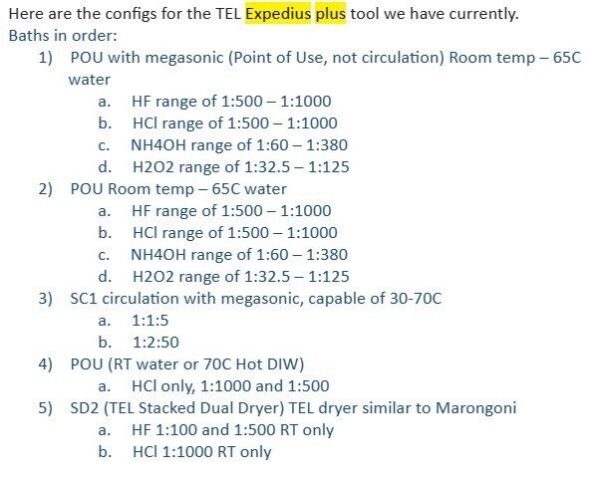 Here are the configs for the TEL Expedius plus tool we have currently.
Baths in order:

1) POU with megasonic (Point of Use, not circulation) Room temp – 65C water
a. HF range of 1:500 – 1:1000
b. HCl range of 1:500 – 1:1000
c. NH4OH range of 1:60 – 1:380
d. H2O2 range of 1:32.5 – 1:125

2) POU Room temp – 65C water
a. HF range of 1:500 – 1:1000
b. HCl range of 1:500 – 1:1000
c. NH4OH range of 1:60 – 1:380
d. H2O2 range of 1:32.5 – 1:125

3) SC1 circulation with megasonic, capable of 30-70C
a. 1:1:5
b. 1:2:50

4) POU (RT water or 70C Hot DIW)
a. HCl only, 1:1000 and 1:500

5) SD2 (TEL Stacked Dual Dryer) TEL dryer similar to Marongoni
a. HF 1:100 and 1:500 RT only
b. HCl 1:1000 RT only